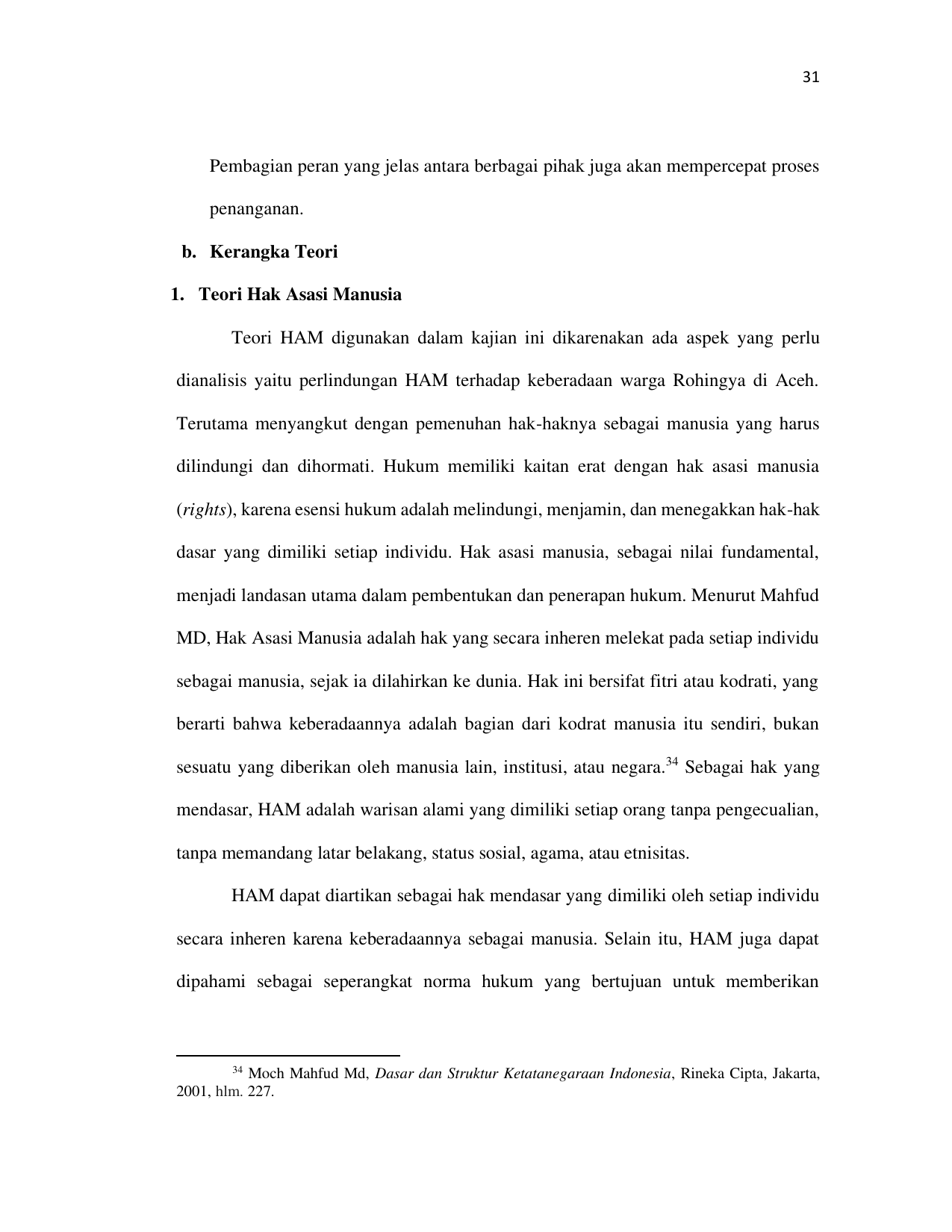 31

Pembagian peran yang jelas antara berbagai pihak juga akan mempercepat proses penanganan.

b. Kerangka Teori

1. Teori Hak Asasi Manusia

Teori HAM digunakan dalam kajian ini dikarenakan ada aspek yang perlu dianalisis yaitu perlindungan HAM terhadap keberadaan warga Rohingya di Aceh. Terutama menyangkut dengan pemenuhan hak-haknya sebagai manusia yang harus dilindungi dan dihormati. Hukum memiliki kaitan erat dengan hak asasi manusia (rights), karena esensi hukum adalah melindungi, menjamin, dan menegakkan hak-hak dasar yang dimiliki setiap individu. Hak asasi manusia, sebagai nilai fundamental, menjadi landasan utama dalam pembentukan dan penerapan hukum. Menurut Mahfud MD, Hak Asasi Manusia adalah hak yang secara inheren melekat pada setiap individu sebagai manusia, sejak ia dilahirkan ke dunia. Hak ini bersifat fitri atau kodrati, yang berarti bahwa keberadaannya adalah bagian dari kodrat manusia itu sendiri, bukan sesuatu yang diberikan oleh manusia lain, institusi, atau negara.$^{34}$ Sebagai hak yang mendasar, HAM adalah warisan alami yang dimiliki setiap orang tanpa pengecualian, tanpa memandang latar belakang, status sosial, agama, atau etnisitas.

HAM dapat diartikan sebagai hak mendasar yang dimiliki oleh setiap individu secara inheren karena keberadaannya sebagai manusia. Selain itu, HAM juga dapat dipahami sebagai seperangkat norma hukum yang bertujuan untuk memberikan

$^{34}$ Moch Mahfud Md, Dasar dan Struktur Ketatanegaraan Indonesia, Rineka Cipta, Jakarta, 2001, hlm. 227.